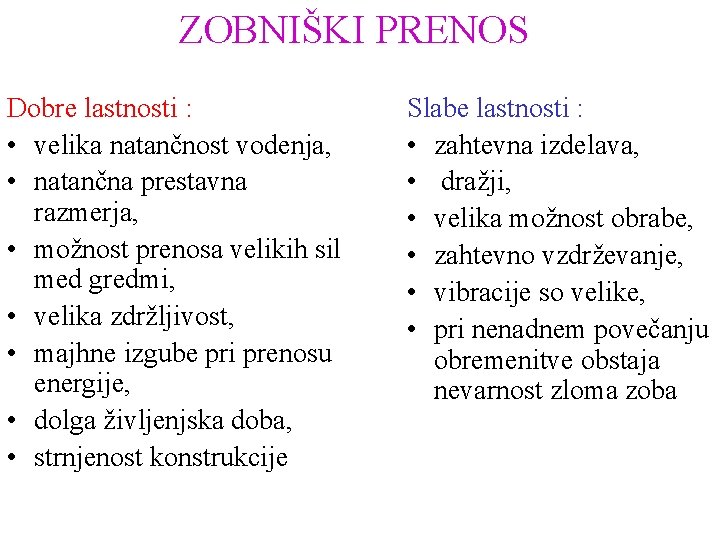 ZOBNIŠKI PRENOS

Dobre lastnosti :
• velika natančnost vodenja,
• natančna prestavna razmerja,
• možnost prenosa velikih sil med gredmi,
• velika zdržljivost,
• majhne izgube pri prenosu energije,
• dolga življenjska doba,
• strnjenost konstrukcije

Slabe lastnosti :
• zahtevna izdelava,
• dražji,
• velika možnost obrabe,
• zahtevno vzdrževanje,
• vibracije so velike,
• pri nenadnem povečanju obremenitve obstaja nevarnost zloma zoba